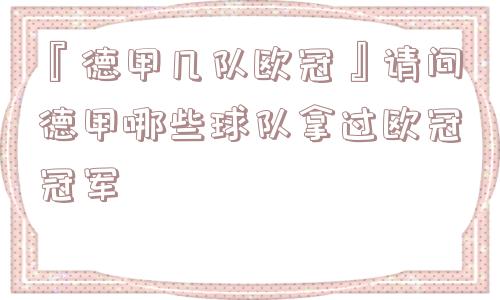 『德甲几队欧冠』请问德甲哪些球队拿过欧冠冠军